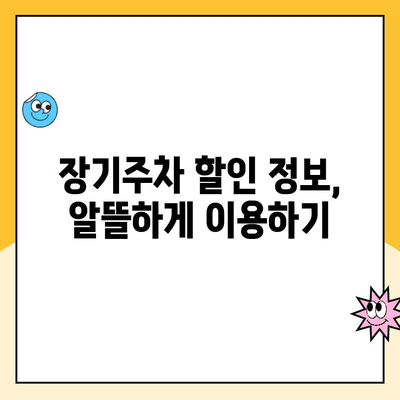 장기주차 할인 정보,
알뜰하게 이용하기